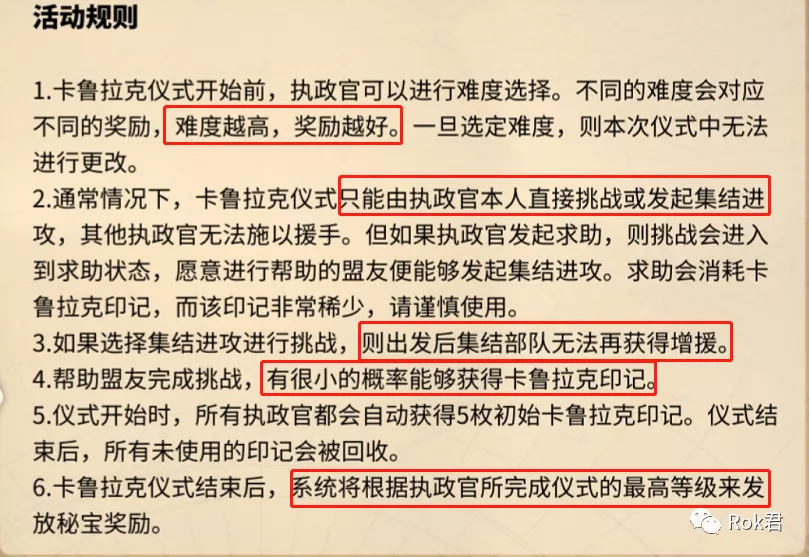 活动规则

1.卡鲁拉克仪式开始前，执政官可以进行难度选择。不同的难度会对应不同的奖励，难度越高，奖励越好。一旦选定难度，则本次仪式中无法进行更改。
2.通常情况下，卡鲁拉克仪式只能由执政官本人直接挑战或发起集结进攻，其他执政官无法施以援手。但如果执政官发起求助，则挑战会进入到求助状态，愿意进行帮助的盟友便能够发起集结进攻。求助会消耗卡鲁拉克印记，而该印记非常稀少，请谨慎使用。
3.如果选择集结进攻进行挑战，则出发后集结部队无法再获得增援。
4.帮助盟友完成挑战，有很小的概率能够获得卡鲁拉克印记。
5.仪式开始时，所有执政官都会自动获得5枚初始卡鲁拉克印记。仪式结束后，所有未使用的印记会被回收。
6.卡鲁拉克仪式结束后，系统将根据执政官所完成仪式的最高等级来发放秘宝奖励。

Rok君